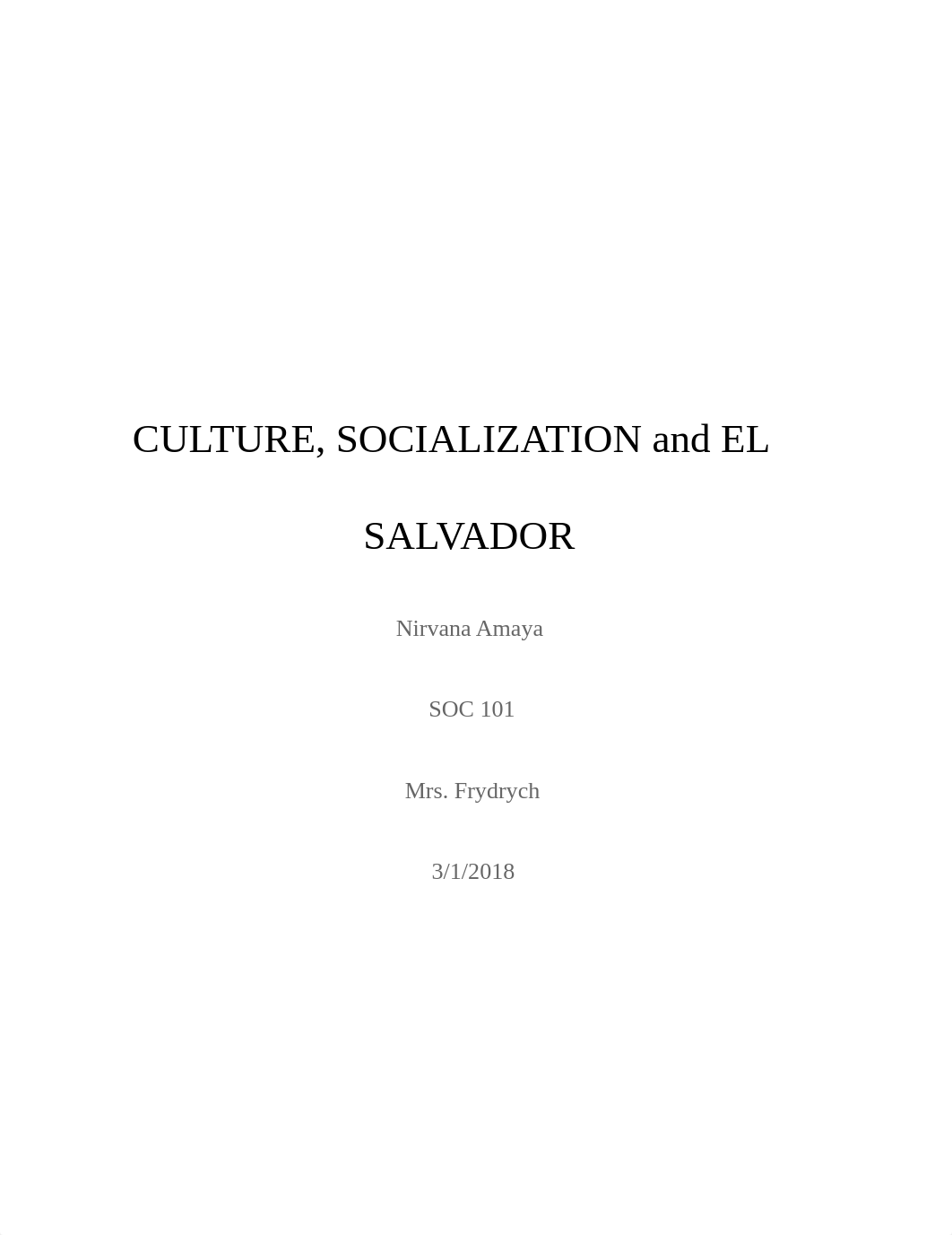 CULTURE, SOCIALIZATION and EL SALVADOR

Nirvana Amaya

SOC 101

Mrs. Frydrych

3/1/2018